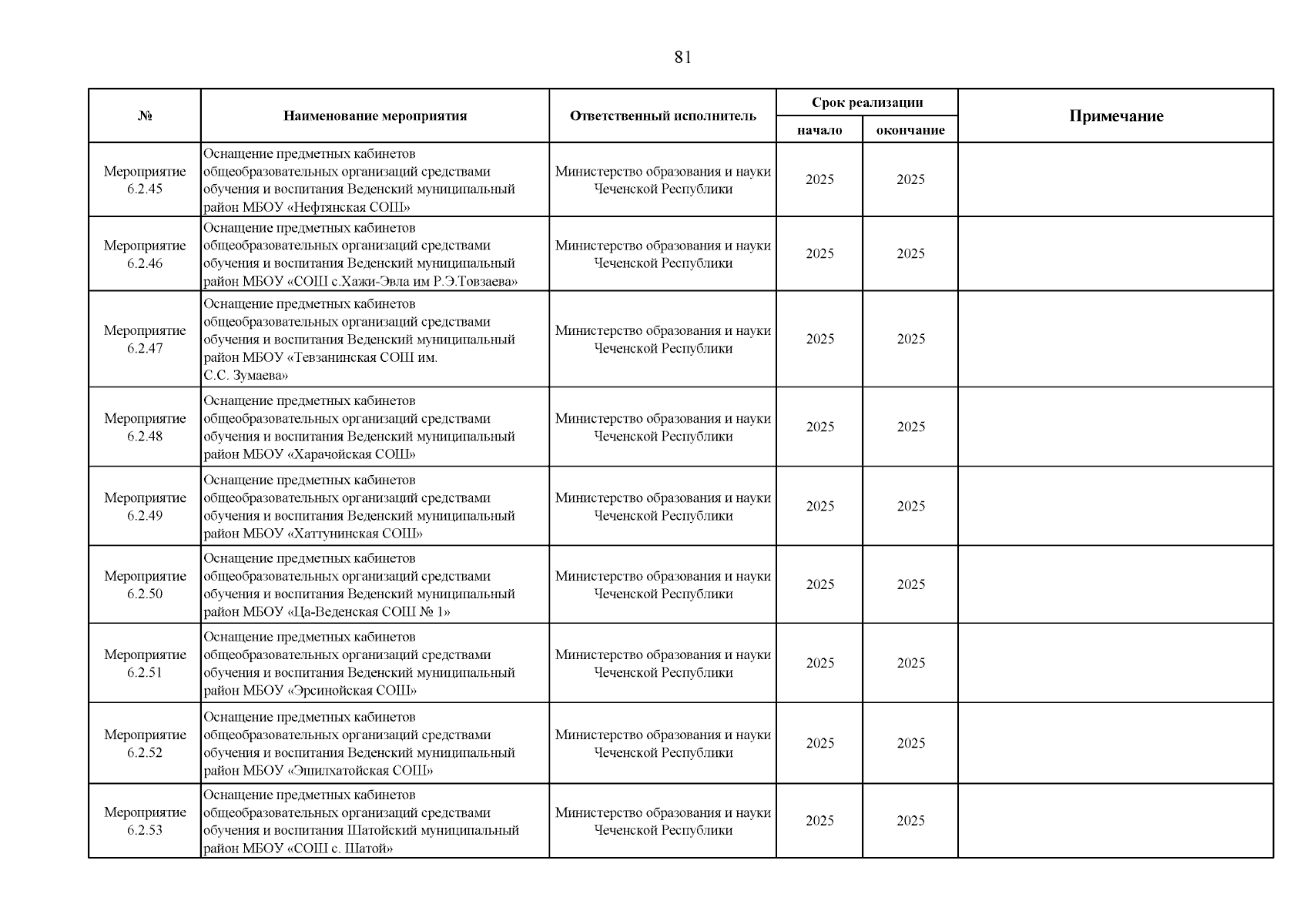 81

| № | Наименование мероприятия | Ответственный исполнитель | Срок реализации начало | Срок реализации окончание | Примечание |
|---|---|---|---|---|---|
| Мероприятие 6.2.45 | Оснащение предметных кабинетов общеобразовательных организаций средствами обучения и воспитания Веденский муниципальный район МБОУ «Нефтянская СОШ» | Министерство образования и науки Чеченской Республики | 2025 | 2025 | |
| Мероприятие 6.2.46 | Оснащение предметных кабинетов общеобразовательных организаций средствами обучения и воспитания Веденский муниципальный район МБОУ «СОШ с.Хажи-Эвла им Р.Э.Товзаева» | Министерство образования и науки Чеченской Республики | 2025 | 2025 | |
| Мероприятие 6.2.47 | Оснащение предметных кабинетов общеобразовательных организаций средствами обучения и воспитания Веденский муниципальный район МБОУ «Тевзанинская СОШ им. С.С. Зумаева» | Министерство образования и науки Чеченской Республики | 2025 | 2025 | |
| Мероприятие 6.2.48 | Оснащение предметных кабинетов общеобразовательных организаций средствами обучения и воспитания Веденский муниципальный район МБОУ «Харачойская СОШ» | Министерство образования и науки Чеченской Республики | 2025 | 2025 | |
| Мероприятие 6.2.49 | Оснащение предметных кабинетов общеобразовательных организаций средствами обучения и воспитания Веденский муниципальный район МБОУ «Хаттунинская СОШ» | Министерство образования и науки Чеченской Республики | 2025 | 2025 | |
| Мероприятие 6.2.50 | Оснащение предметных кабинетов общеобразовательных организаций средствами обучения и воспитания Веденский муниципальный район МБОУ «Ца-Веденская СОШ № 1» | Министерство образования и науки Чеченской Республики | 2025 | 2025 | |
| Мероприятие 6.2.51 | Оснащение предметных кабинетов общеобразовательных организаций средствами обучения и воспитания Веденский муниципальный район МБОУ «Эрсинойская СОШ» | Министерство образования и науки Чеченской Республики | 2025 | 2025 | |
| Мероприятие 6.2.52 | Оснащение предметных кабинетов общеобразовательных организаций средствами обучения и воспитания Веденский муниципальный район МБОУ «Эшилхатойская СОШ» | Министерство образования и науки Чеченской Республики | 2025 | 2025 | |
| Мероприятие 6.2.53 | Оснащение предметных кабинетов общеобразовательных организаций средствами обучения и воспитания Шатойский муниципальный район МБОУ «СОШ с. Шатой» | Министерство образования и науки Чеченской Республики | 2025 | 2025 | |